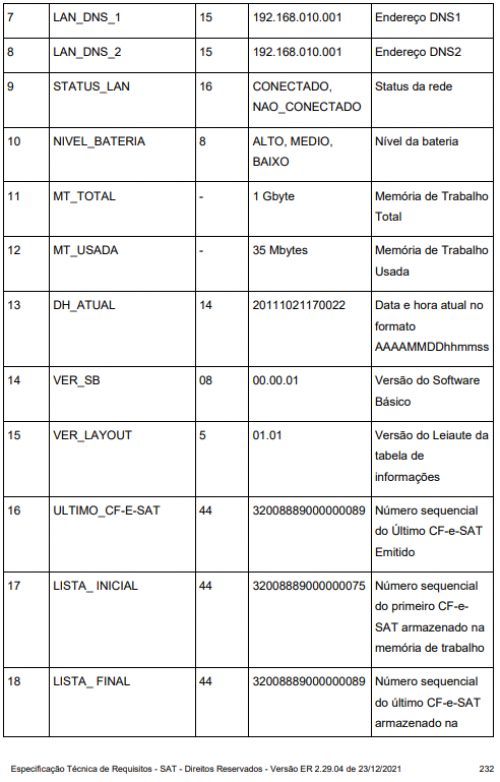 | 7 | LAN_DNS_1 | 15 | 192.168.010.001 | Endereço DNS1 |
|---|---|---|---|---|
| 8 | LAN_DNS_2 | 15 | 192.168.010.001 | Endereço DNS2 |
| 9 | STATUS_LAN | 16 | CONECTADO, NAO_CONECTADO | Status da rede |
| 10 | NIVEL_BATERIA | 8 | ALTO, MEDIO, BAIXO | Nível da bateria |
| 11 | MT_TOTAL | - | 1 Gbyte | Memória de Trabalho Total |
| 12 | MT_USADA | - | 35 Mbytes | Memória de Trabalho Usada |
| 13 | DH_ATUAL | 14 | 20111021170022 | Data e hora atual no formato AAAAMMDDhhmmss |
| 14 | VER_SB | 08 | 00.00.01 | Versão do Software Básico |
| 15 | VER_LAYOUT | 5 | 01.01 | Versão do Leiaute da tabela de informações |
| 16 | ULTIMO_CF-E-SAT | 44 | 32008889000000089 | Número sequencial do Último CF-e-SAT Emitido |
| 17 | LISTA_ INICIAL | 44 | 32008889000000075 | Número sequencial do primeiro CF-e-SAT armazenado na memória de trabalho |
| 18 | LISTA_ FINAL | 44 | 32008889000000089 | Número sequencial do último CF-e-SAT armazenado na |

Especificação Técnica de Requisitos - SAT - Direitos Reservados - Versão ER 2.29.04 de 23/12/2021 232